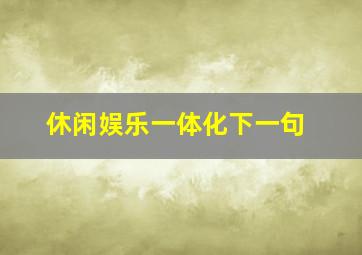 休闲娱乐一体化下一句